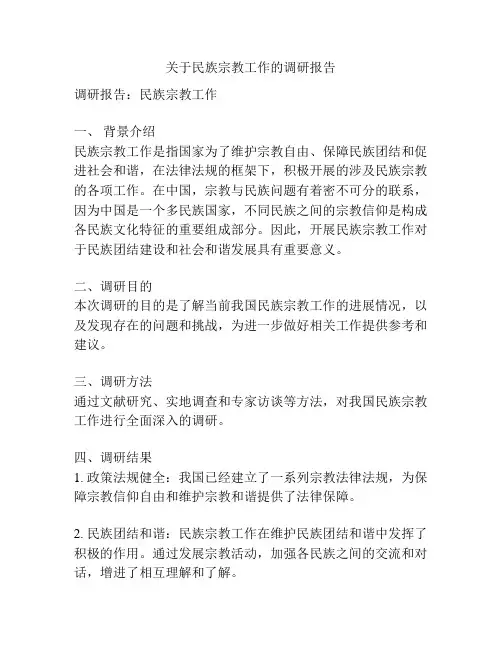 关于民族宗教工作的调研报告

调研报告：民族宗教工作

一、 背景介绍
民族宗教工作是指国家为了维护宗教自由、保障民族团结和促进社会和谐，在法律法规的框架下，积极开展的涉及民族宗教的各项工作。在中国，宗教与民族问题有着密不可分的联系，因为中国是一个多民族国家，不同民族之间的宗教信仰是构成各民族文化特征的重要组成部分。因此，开展民族宗教工作对于民族团结建设和社会和谐发展具有重要意义。

二、调研目的
本次调研的目的是了解当前我国民族宗教工作的进展情况，以及发现存在的问题和挑战，为进一步做好相关工作提供参考和建议。

三、调研方法
通过文献研究、实地调查和专家访谈等方法，对我国民族宗教工作进行全面深入的调研。

四、调研结果
1. 政策法规健全：我国已经建立了一系列宗教法律法规，为保障宗教信仰自由和维护宗教和谐提供了法律保障。

2. 民族团结和谐：民族宗教工作在维护民族团结和谐中发挥了积极的作用。通过发展宗教活动，加强各民族之间的交流和对话，增进了相互理解和了解。